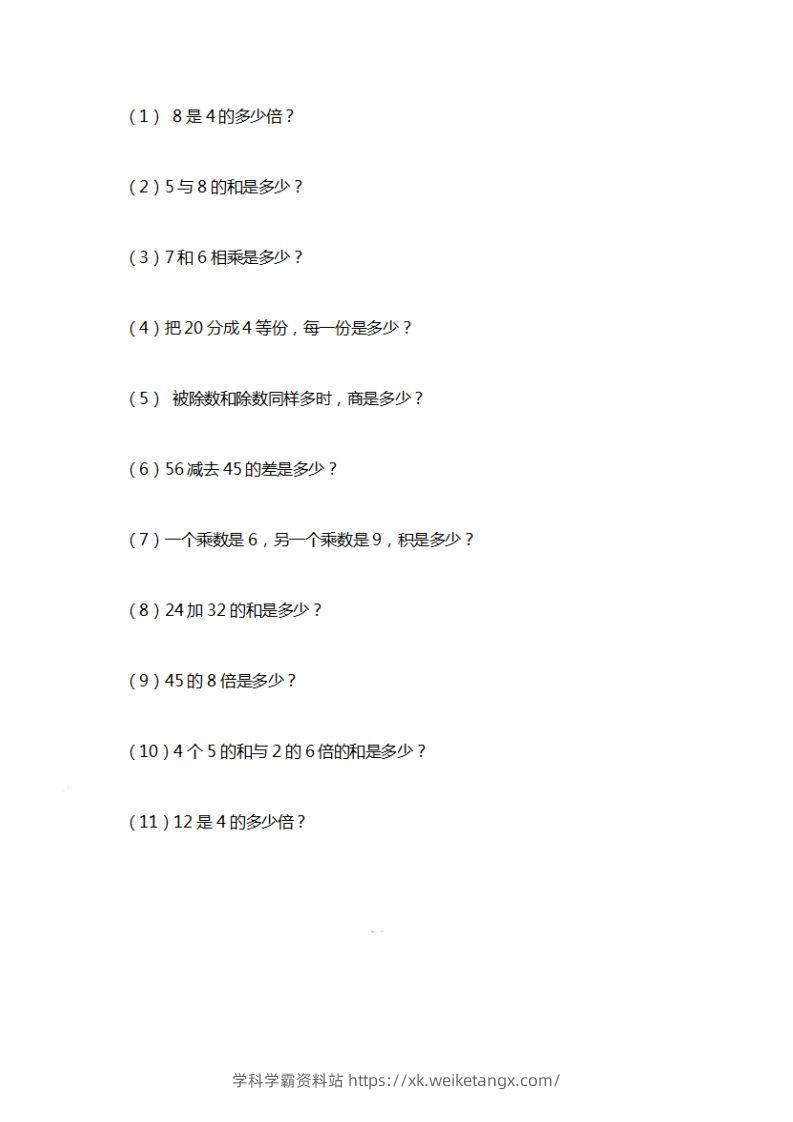 (1)8是4的多少倍?

(2)5与8的和是多少?

(3)7和6相乘是多少?

(4)把20分成4等份,每一份是多少?

(5)被除数和除数同样多时,商是多少?

(6)56减去45的差是多少?

(7)一个乘数是6,另一个乘数是9,积是多少?

(8)24加32的和是多少?

(9)45的8倍是多少?

(10)4个5的和与2的6倍的和是多少?

(11)12是4的多少倍?

学科学霸资料站 https://xk.weiketangx.com/